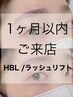 1ヶ月以内
ご来店
HBL /ラッシュリフト